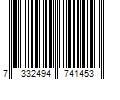 7 332494 741453